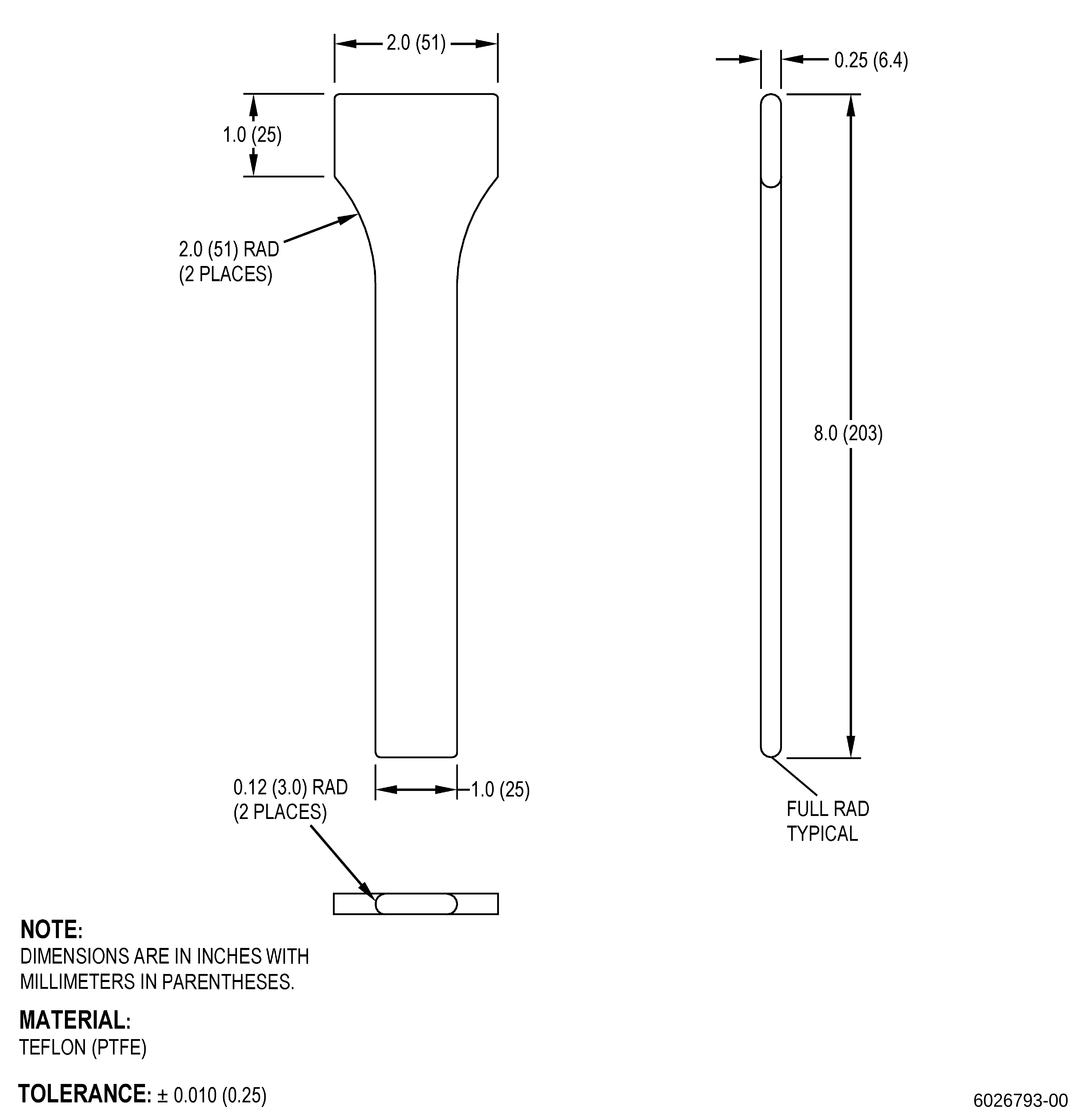 2.0 (51)

0.25 (6.4)

1.0 (25)

2.0 (51) RAD
(2 PLACES)

8.0 (203)

0.12 (3.0) RAD
(2 PLACES)

1.0 (25)

FULL RAD
TYPICAL

NOTE:
DIMENSIONS ARE IN INCHES WITH MILLIMETERS IN PARENTHESES.

MATERIAL:
TEFLON (PTFE)

TOLERANCE: ± 0.010 (0.25)

6026793-00